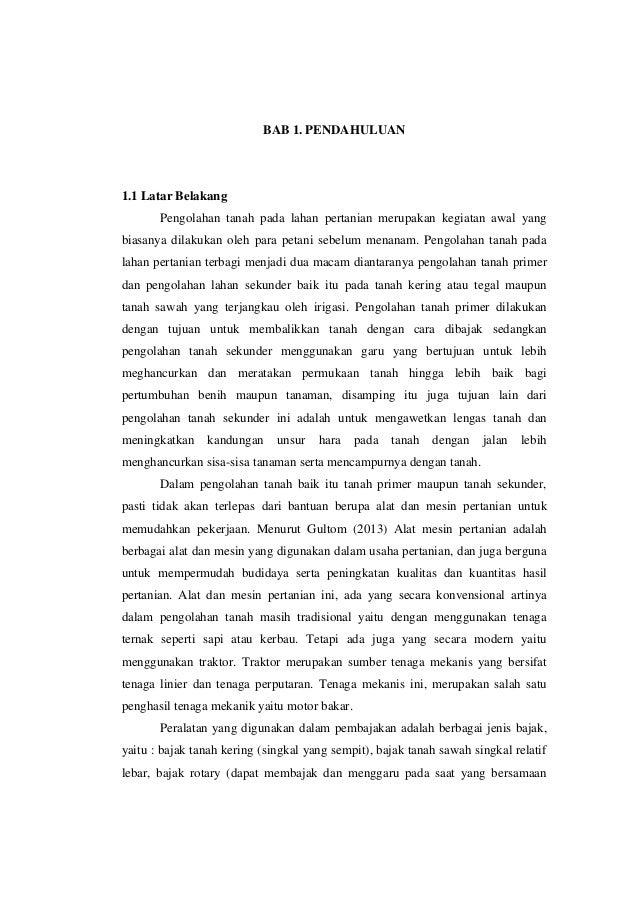 BAB 1. PENDAHULUAN

1.1 Latar Belakang

Pengolahan tanah pada lahan pertanian merupakan kegiatan awal yang biasanya dilakukan oleh para petani sebelum menanam. Pengolahan tanah pada lahan pertanian terbagi menjadi dua macam diantaranya pengolahan tanah primer dan pengolahan lahan sekunder baik itu pada tanah kering atau tegal maupun tanah sawah yang terjangkau oleh irigasi. Pengolahan tanah primer dilakukan dengan tujuan untuk membalikkan tanah dengan cara dibajak sedangkan pengolahan tanah sekunder menggunakan garu yang bertujuan untuk lebih meghancurkan dan meratakan permukaan tanah hingga lebih baik bagi pertumbuhan benih maupun tanaman, disamping itu juga tujuan lain dari pengolahan tanah sekunder ini adalah untuk mengawetkan lengas tanah dan meningkatkan kandungan unsur hara pada tanah dengan jalan lebih menghancurkan sisa-sisa tanaman serta mencampurnya dengan tanah.

Dalam pengolahan tanah baik itu tanah primer maupun tanah sekunder, pasti tidak akan terlepas dari bantuan berupa alat dan mesin pertanian untuk memudahkan pekerjaan. Menurut Gultom (2013) Alat mesin pertanian adalah berbagai alat dan mesin yang digunakan dalam usaha pertanian, dan juga berguna untuk mempermudah budidaya serta peningkatan kualitas dan kuantitas hasil pertanian. Alat dan mesin pertanian ini, ada yang secara konvensional artinya dalam pengolahan tanah masih tradisional yaitu dengan menggunakan tenaga ternak seperti sapi atau kerbau. Tetapi ada juga yang secara modern yaitu menggunakan traktor. Traktor merupakan sumber tenaga mekanis yang bersifat tenaga linier dan tenaga perputaran. Tenaga mekanis ini, merupakan salah satu penghasil tenaga mekanik yaitu motor bakar.

Peralatan yang digunakan dalam pembajakan adalah berbagai jenis bajak, yaitu : bajak tanah kering (singkal yang sempit), bajak tanah sawah singkal relatif lebar, bajak rotary (dapat membajak dan menggaru pada saat yang bersamaan